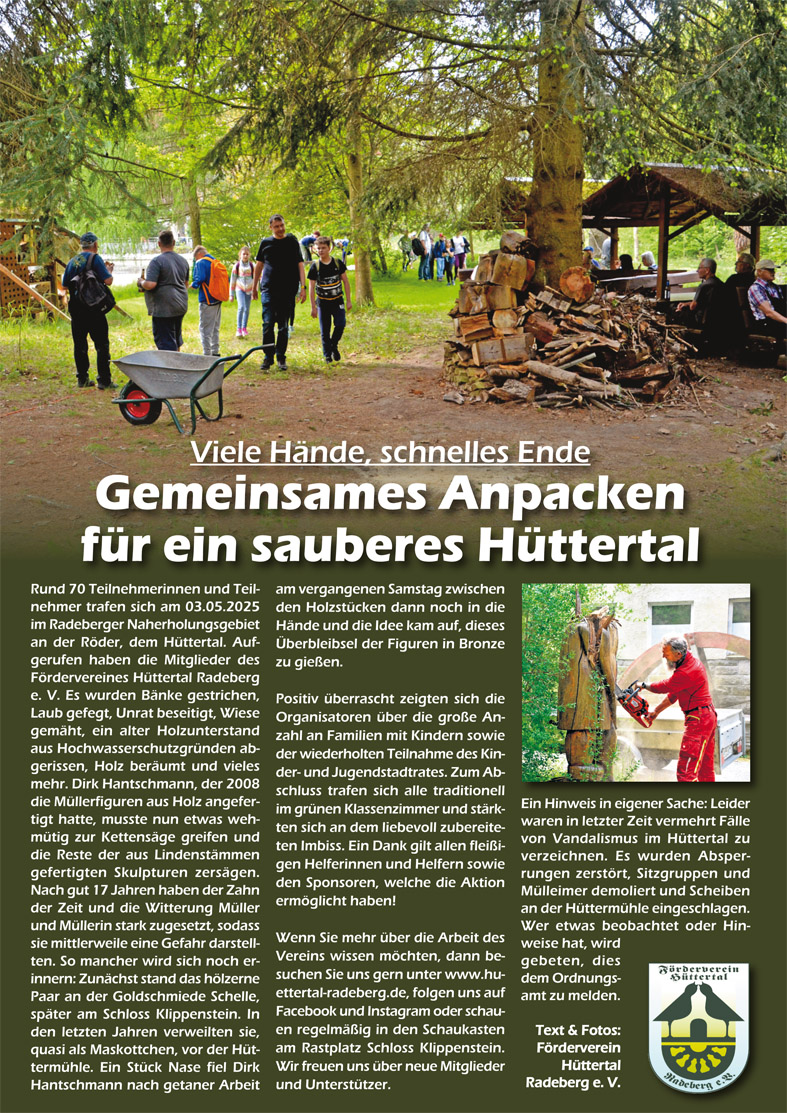 Viele Hände, schnelles Ende

Gemeinsames Anpacken für ein sauberes Hüttertal

Rund 70 Teilnehmerinnen und Teilnehmer trafen sich am 03.05.2025 im Radeberger Naherholungsgebiet an der Röder, dem Hüttertal. Aufgerufen haben die Mitglieder des Fördervereines Hüttertal Radeberg e. V. Es wurden Bänke gestrichen, Laub gefegt, Unrat beseitigt, Wiese gemäht, ein alter Holzunterstand aus Hochwasserschutzgründen abgerissen, Holz beräumt und vieles mehr. Dirk Hantschmann, der 2008 die Müllerfiguren aus Holz angefertigt hatte, musste nun etwas wehmütig zur Kettensäge greifen und die Reste der aus Lindenstämmen gefertigten Skulpturen zersägen. Nach gut 17 Jahren haben der Zahn der Zeit und die Witterung Müller und Müllerin stark zugesetzt, sodass sie mittlerweile eine Gefahr darstellten. So mancher wird sich noch erinnern: Zunächst stand das hölzerne Paar an der Goldschmiede Schelle, später am Schloss Klippenstein. In den letzten Jahren verweilten sie, quasi als Maskottchen, vor der Hüttermühle. Ein Stück Nase fiel Dirk Hantschmann nach getaner Arbeit am vergangenen Samstag zwischen den Holzstücken dann noch in die Hände und die Idee kam auf, dieses Überbleibsel der Figuren in Bronze zu gießen.

Positiv überrascht zeigten sich die Organisatoren über die große Anzahl an Familien mit Kindern sowie der wiederholten Teilnahme des Kinder- und Jugendstadtrates. Zum Abschluss trafen sich alle traditionell im grünen Klassenzimmer und stärkten sich an dem liebevoll zubereiteten Imbiss. Ein Dank gilt allen fleißigen Helferinnen und Helfern sowie den Sponsoren, welche die Aktion ermöglicht haben!

Wenn Sie mehr über die Arbeit des Vereins wissen möchten, dann besuchen Sie uns gern unter www.huettertal-radeberg.de, folgen uns auf Facebook und Instagram oder schauen regelmäßig in den Schaukasten am Rastplatz Schloss Klippenstein. Wir freuen uns über neue Mitglieder und Unterstützer.

Ein Hinweis in eigener Sache: Leider waren in letzter Zeit vermehrt Fälle von Vandalismus im Hüttertal zu verzeichnen. Es wurden Absperrungen zerstört, Sitzgruppen und Mülleimer demoliert und Scheiben an der Hüttermühle eingeschlagen. Wer etwas beobachtet oder Hinweise hat, wird gebeten, dies dem Ordnungsamt zu melden.

Text & Fotos: Förderverein Hüttertal Radeberg e. V.

Förderverein Hüttertal Radeberg e.V.